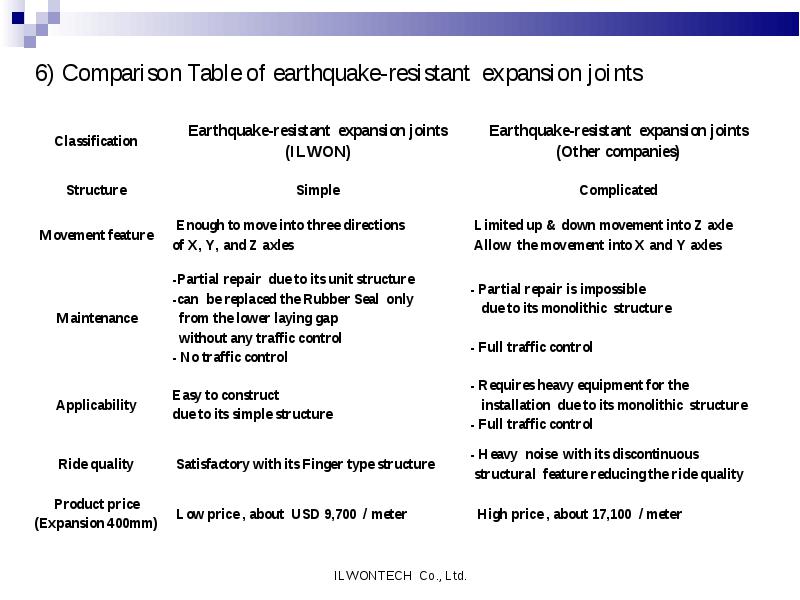 6) Comparison Table of earthquake-resistant expansion joints

| Classification | Earthquake-resistant expansion joints (ILWON) | Earthquake-resistant expansion joints (Other companies) |
|---|---|---|
| Structure | Simple | Complicated |
| Movement feature | Enough to move into three directions of X, Y, and Z axles | Limited up & down movement into Z axle Allow the movement into X and Y axles |
| Maintenance | -Partial repair due to its unit structure -can be replaced the Rubber Seal only from the lower laying gap without any traffic control - No traffic control | - Partial repair is impossible due to its monolithic structure - Full traffic control |
| Applicability | Easy to construct due to its simple structure | - Requires heavy equipment for the installation due to its monolithic structure - Full traffic control |
| Ride quality | Satisfactory with its Finger type structure | - Heavy noise with its discontinuous structural feature reducing the ride quality |
| Product price (Expansion 400mm) | Low price, about USD 9,700 / meter | High price, about 17,100 / meter |

ILWONTECH Co., Ltd.